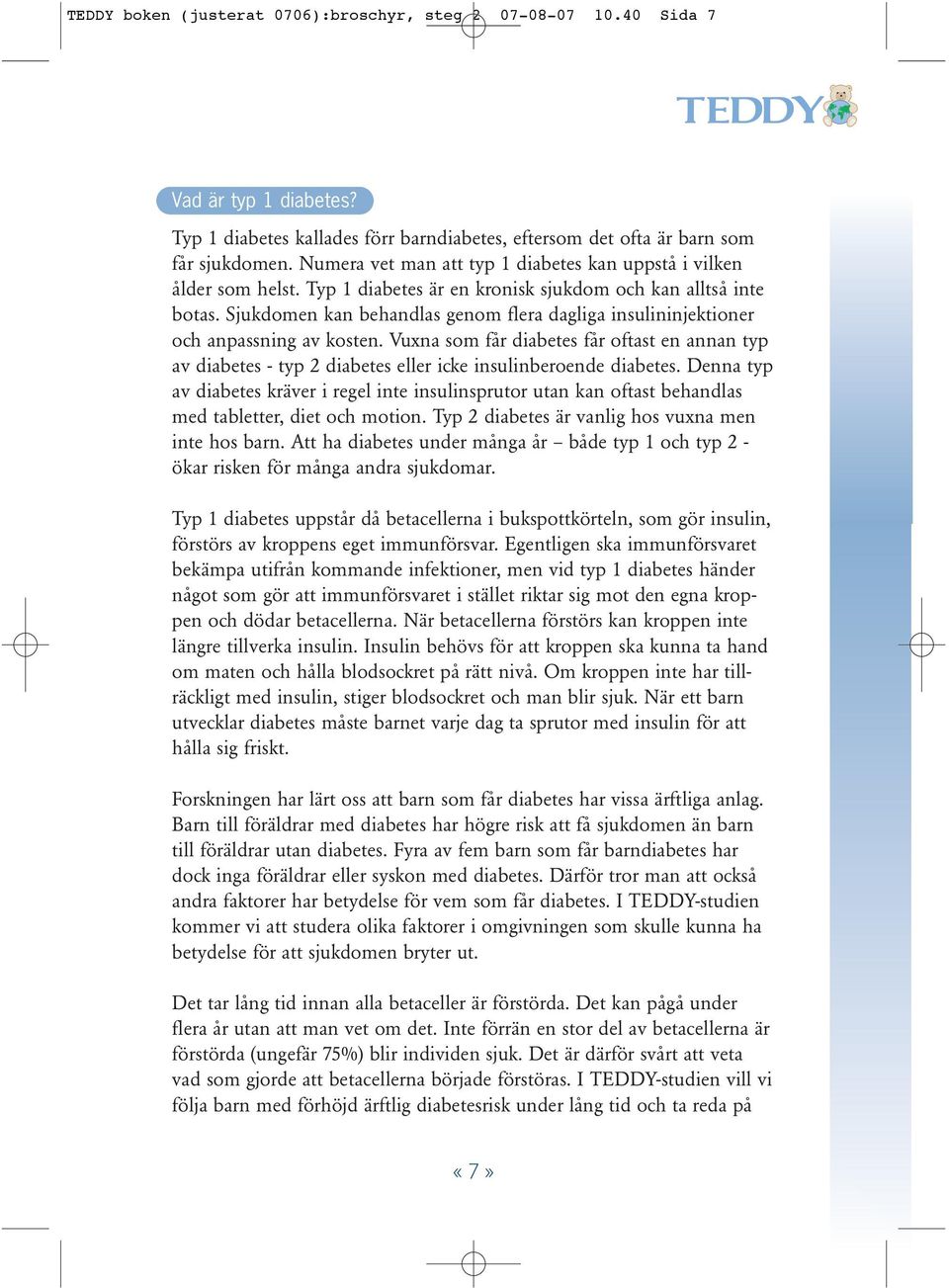 TEDDY boken (justerat 0706):broschyr, steg 2 07-08-07 10.40 Sida 7

TEDDY

Vad är typ 1 diabetes?

Typ 1 diabetes kallades förr barndiabetes, eftersom det ofta är barn som får sjukdomen. Numera vet man att typ 1 diabetes kan uppstå i vilken ålder som helst. Typ 1 diabetes är en kronisk sjukdom och kan alltså inte botas. Sjukdomen kan behandlas genom flera dagliga insulininjektioner och anpassning av kosten. Vuxna som får diabetes får oftast en annan typ av diabetes - typ 2 diabetes eller icke insulinberoende diabetes. Denna typ av diabetes kräver i regel inte insulinsprutor utan kan oftast behandlas med tabletter, diet och motion. Typ 2 diabetes är vanlig hos vuxna men inte hos barn. Att ha diabetes under många år – både typ 1 och typ 2 - ökar risken för många andra sjukdomar.

Typ 1 diabetes uppstår då betacellerna i bukspottkörteln, som gör insulin, förstörs av kroppens eget immunförsvar. Egentligen ska immunförsvaret bekämpa utifrån kommande infektioner, men vid typ 1 diabetes händer något som gör att immunförsvaret i stället riktar sig mot den egna kroppen och dödar betacellerna. När betacellerna förstörs kan kroppen inte längre tillverka insulin. Insulin behövs för att kroppen ska kunna ta hand om maten och hålla blodsockret på rätt nivå. Om kroppen inte har tillräckligt med insulin, stiger blodsockret och man blir sjuk. När ett barn utvecklar diabetes måste barnet varje dag ta sprutor med insulin för att hålla sig friskt.

Forskningen har lärt oss att barn som får diabetes har vissa ärftliga anlag. Barn till föräldrar med diabetes har högre risk att få sjukdomen än barn till föräldrar utan diabetes. Fyra av fem barn som får barndiabetes har dock inga föräldrar eller syskon med diabetes. Därför tror man att också andra faktorer har betydelse för vem som får diabetes. I TEDDY-studien kommer vi att studera olika faktorer i omgivningen som skulle kunna ha betydelse för att sjukdomen bryter ut.

Det tar lång tid innan alla betaceller är förstörda. Det kan pågå under flera år utan att man vet om det. Inte förrän en stor del av betacellerna är förstörda (ungefär 75%) blir individen sjuk. Det är därför svårt att veta vad som gjorde att betacellerna började förstöras. I TEDDY-studien vill vi följa barn med förhöjd ärftlig diabetesrisk under lång tid och ta reda på

« 7 »